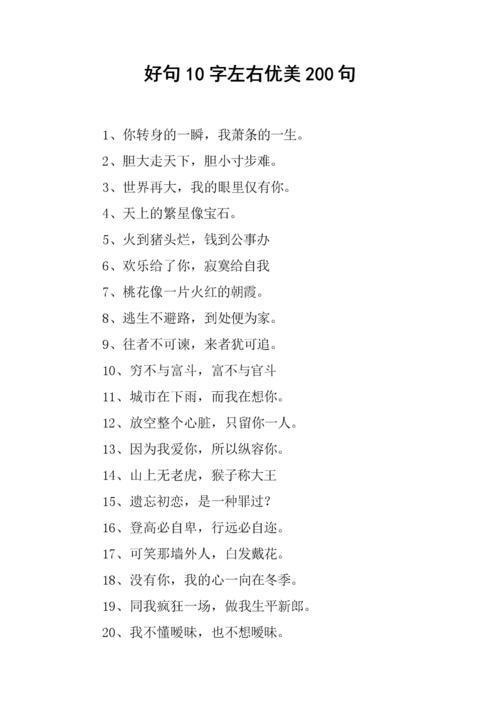 好句10字左右优美200句

1、你转身的一瞬，我萧条的一生。

2、胆大走天下，胆小寸步难。

3、世界再大，我的眼里仅有你。

4、天上的繁星像宝石。

5、火到猪头烂，钱到公事办

6、欢乐给了你，寂寞给自我

7、桃花像一片火红的朝霞。

8、逃生不避路，到处便为家。

9、往者不可谏，来者犹可追。

10、穷不与富斗，富不与官斗

11、城市在下雨，而我在想你。

12、放空整个心脏，只留你一人。

13、因为我爱你，所以纵容你。

14、山上无老虎，猴子称大王

15、遗忘初恋，是一种罪过？

16、登高必自卑，行远必自迩。

17、可笑那墙外人，白发戴花。

18、没有你，我的心一向在冬季。

19、同我疯狂一场，做我生平新郎。

20、我不懂暧昧，也不想暧昧。